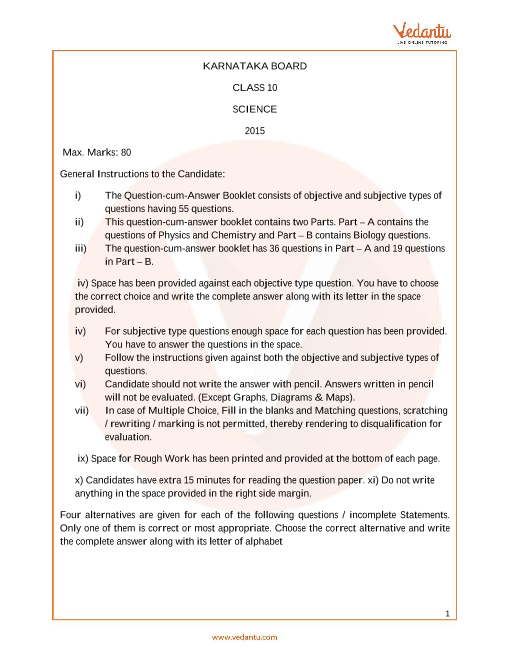 Vedantu
LIVE ONLINE TUTORING

KARNATAKA BOARD

CLASS 10

SCIENCE

2015

Max. Marks: 80

General Instructions to the Candidate:

i) The Question-cum-Answer Booklet consists of objective and subjective types of questions having 55 questions.
ii) This question-cum-answer booklet contains two Parts. Part – A contains the questions of Physics and Chemistry and Part – B contains Biology questions.
iii) The question-cum-answer booklet has 36 questions in Part – A and 19 questions in Part – B.

iv) Space has been provided against each objective type question. You have to choose the correct choice and write the complete answer along with its letter in the space provided.

iv) For subjective type questions enough space for each question has been provided. You have to answer the questions in the space.
v) Follow the instructions given against both the objective and subjective types of questions.
vi) Candidate should not write the answer with pencil. Answers written in pencil will not be evaluated. (Except Graphs, Diagrams & Maps).
vii) In case of Multiple Choice, Fill in the blanks and Matching questions, scratching / rewriting / marking is not permitted, thereby rendering to disqualification for evaluation.

ix) Space for Rough Work has been printed and provided at the bottom of each page.

x) Candidates have extra 15 minutes for reading the question paper. xi) Do not write anything in the space provided in the right side margin.

Four alternatives are given for each of the following questions / incomplete Statements. Only one of them is correct or most appropriate. Choose the correct alternative and write the complete answer along with its letter of alphabet

1

www.vedantu.com